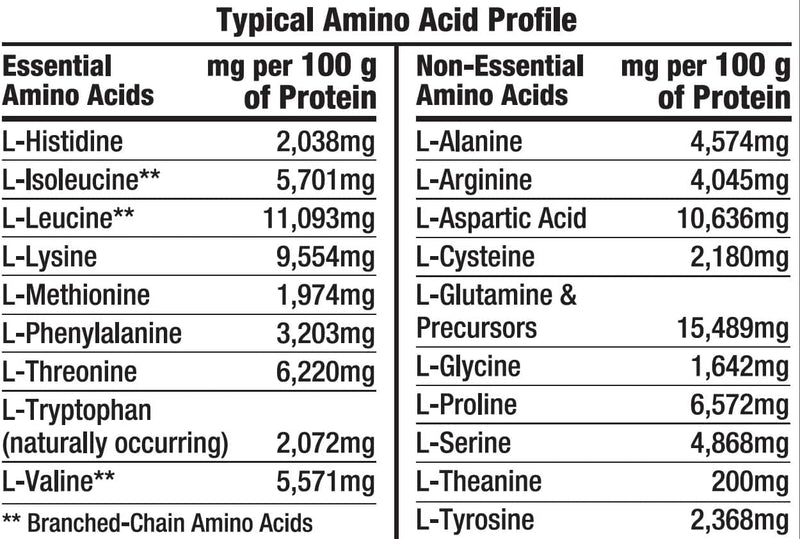 Typical Amino Acid Profile

| Essential Amino Acids | mg per 100 g of Protein |
|---|---|
| L-Histidine | 2,038mg |
| L-Isoleucine** | 5,701mg |
| L-Leucine** | 11,093mg |
| L-Lysine | 9,554mg |
| L-Methionine | 1,974mg |
| L-Phenylalanine | 3,203mg |
| L-Threonine | 6,220mg |
| L-Tryptophan (naturally occurring) | 2,072mg |
| L-Valine** | 5,571mg |

** Branched-Chain Amino Acids

| Non-Essential Amino Acids | mg per 100 g of Protein |
|---|---|
| L-Alanine | 4,574mg |
| L-Arginine | 4,045mg |
| L-Aspartic Acid | 10,636mg |
| L-Cysteine | 2,180mg |
| L-Glutamine & Precursors | 15,489mg |
| L-Glycine | 1,642mg |
| L-Proline | 6,572mg |
| L-Serine | 4,868mg |
| L-Theanine | 200mg |
| L-Tyrosine | 2,368mg |